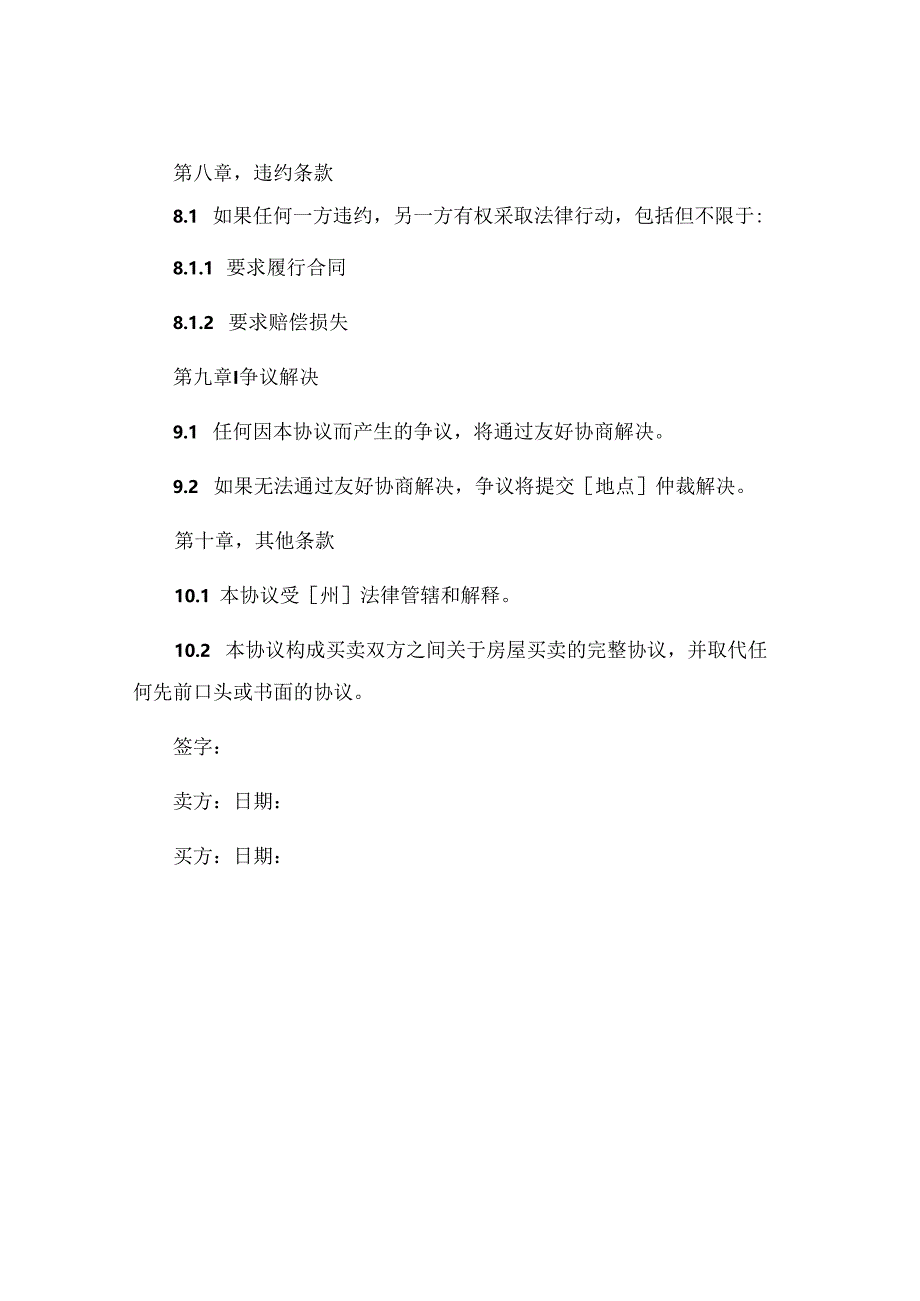 第八章，违约条款

8.1 如果任何一方违约，另一方有权采取法律行动，包括但不限于:

8.1.1 要求履行合同

8.1.2 要求赔偿损失

第九章I争议解决

9.1 任何因本协议而产生的争议，将通过友好协商解决。

9.2 如果无法通过友好协商解决，争议将提交［地点］仲裁解决。

第十章，其他条款

10.1 本协议受［州］法律管辖和解释。

10.2 本协议构成买卖双方之间关于房屋买卖的完整协议，并取代任何先前口头或书面的协议。

签字：

卖方：日期：

买方：日期：